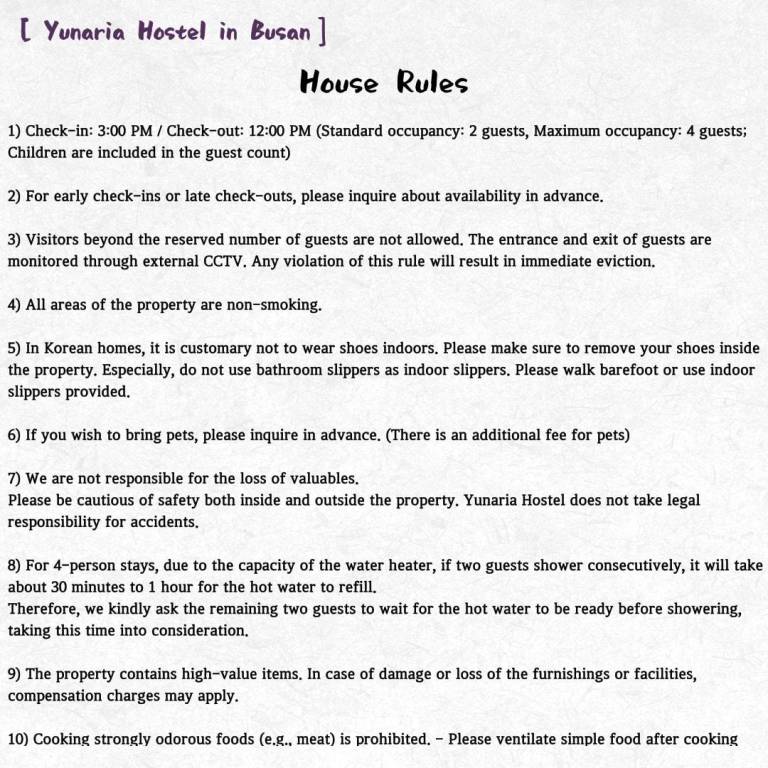 [ Yunaria Hostel in Busan ]

House Rules

1) Check-in: 3:00 PM / Check-out: 12:00 PM (Standard occupancy: 2 guests, Maximum occupancy: 4 guests; Children are included in the guest count)

2) For early check-ins or late check-outs, please inquire about availability in advance.

3) Visitors beyond the reserved number of guests are not allowed. The entrance and exit of guests are monitored through external CCTV. Any violation of this rule will result in immediate eviction.

4) All areas of the property are non-smoking.

5) In Korean homes, it is customary not to wear shoes indoors. Please make sure to remove your shoes inside the property. Especially, do not use bathroom slippers as indoor slippers. Please walk barefoot or use indoor slippers provided.

6) If you wish to bring pets, please inquire in advance. (There is an additional fee for pets)

7) We are not responsible for the loss of valuables.
Please be cautious of safety both inside and outside the property. Yunaria Hostel does not take legal responsibility for accidents.

8) For 4-person stays, due to the capacity of the water heater, if two guests shower consecutively, it will take about 30 minutes to 1 hour for the hot water to refill.
Therefore, we kindly ask the remaining two guests to wait for the hot water to be ready before showering, taking this time into consideration.

9) The property contains high-value items. In case of damage or loss of the furnishings or facilities, compensation charges may apply.

10) Cooking strongly odorous foods (e.g., meat) is prohibited. - Please ventilate simple food after cooking